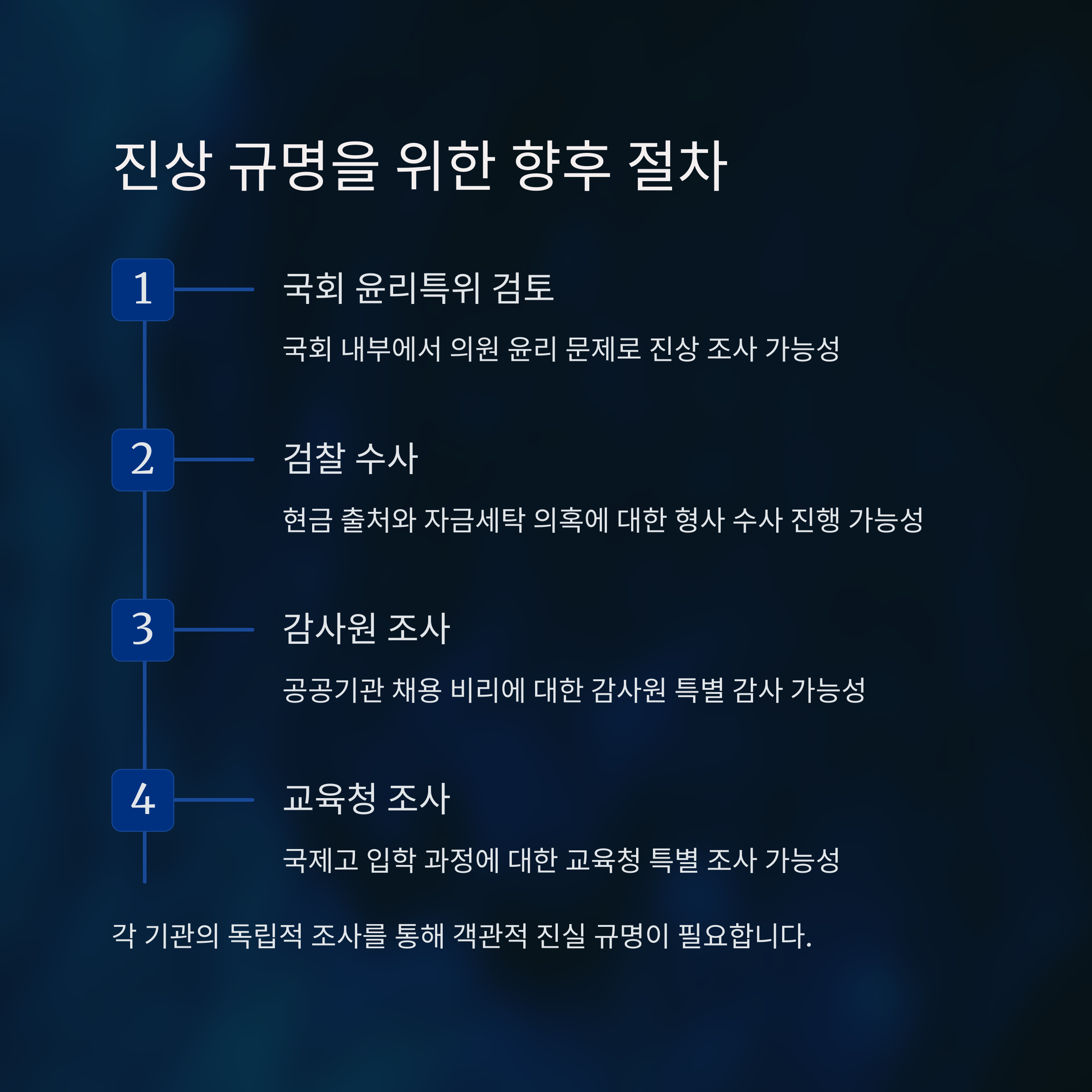 진상 규명을 위한 향후 절차

1

국회 윤리특위 검토

국회 내부에서 의원 윤리 문제로 진상 조사 가능성

2

검찰 수사

현금 출처와 자금세탁 의혹에 대한 형사 수사 진행 가능성

3

감사원 조사

공공기관 채용 비리에 대한 감사원 특별 감사 가능성

4

교육청 조사

국제고 입학 과정에 대한 교육청 특별 조사 가능성

각 기관의 독립적 조사를 통해 객관적 진실 규명이 필요합니다.